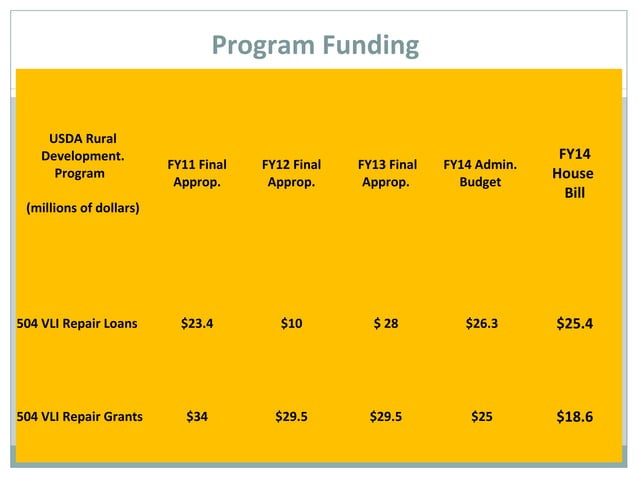 Program Funding

| USDA Rural Development. Program (millions of dollars) | FY11 Final Approp. | FY12 Final Approp. | FY13 Final Approp. | FY14 Admin. Budget | FY14 House Bill |
|---|---|---|---|---|---|
| 504 VLI Repair Loans | \$23.4 | \$10 | \$ 28 | \$26.3 | \$25.4 |
| 504 VLI Repair Grants | \$34 | \$29.5 | \$29.5 | \$25 | \$18.6 |